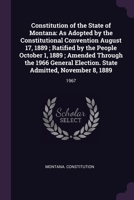 Constitution of the State of Montana: As Adopted by the Constitutional Convention August 17, 1889 ; Ratified by the People October 1, 1889 ; Amended Through the 1966 General Election. State Admitted, November 8, 1889

1967

Scholar SELECT

MONTANA. CONSTITUTION